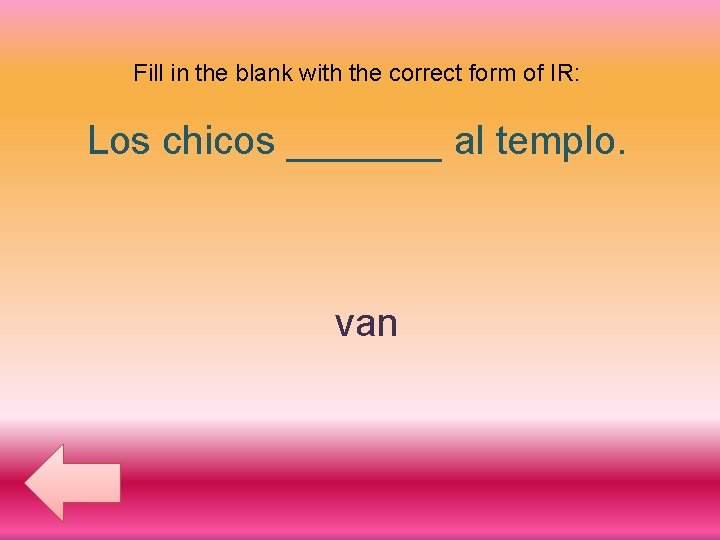 Fill in the blank with the correct form of IR:

Los chicos ________ al templo.

van